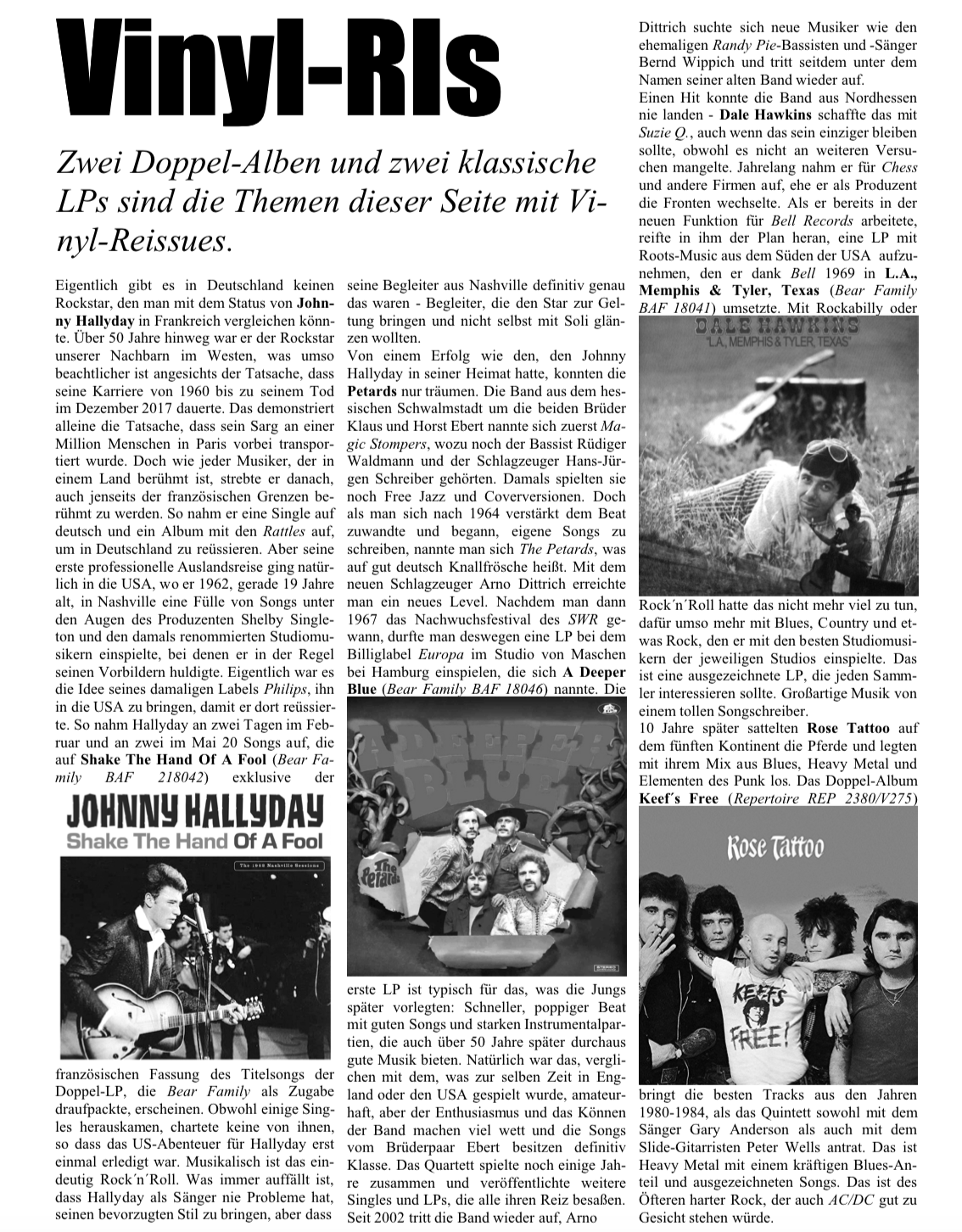 Vinyl-RIs

Zwei Doppel-Alben und zwei klassische LPs sind die Themen dieser Seite mit Vinyl-Reissues.

Eigentlich gibt es in Deutschland keinen Rockstar, den man mit dem Status von Johnny Hallyday in Frankreich vergleichen könnte. Über 50 Jahre hinweg war er der Rockstar unserer Nachbarn im Westen, was umso beachtlicher ist angesichts der Tatsache, dass seine Karriere von 1960 bis zu seinem Tod im Dezember 2017 dauerte. Das demonstriert alleine die Tatsache, dass sein Sarg an einer Million Menschen in Paris vorbei transportiert wurde. Doch wie jeder Musiker, der in einem Land berühmt ist, strebte er danach, auch jenseits der französischen Grenzen berühmt zu werden. So nahm er eine Single auf deutsch und ein Album mit den Rattles auf, um in Deutschland zu reüssieren. Aber seine erste professionelle Auslandsreise ging natürlich in die USA, wo er 1962, gerade 19 Jahre alt, in Nashville eine Fülle von Songs unter den Augen des Produzenten Shelby Singleton und den damals renommierten Studiomusikern einspielte, bei denen er in der Regel seinen Vorbildern huldigte. Eigentlich war es die Idee seines damaligen Labels Philips, ihn in die USA zu bringen, damit er dort reüssierte. So nahm Hallyday an zwei Tagen im Februar und an zwei im Mai 20 Songs auf, die auf Shake The Hand Of A Fool (Bear Family BAF 218042) exklusive der

JOHNNY HALLYDAY
Shake The Hand Of A Fool
The 1962 Nashville Sessions

französischen Fassung des Titelsongs der Doppel-LP, die Bear Family als Zugabe draufpackte, erscheinen. Obwohl einige Singles herauskamen, chartete keine von ihnen, so dass das US-Abenteuer für Hallyday erst einmal erledigt war. Musikalisch ist das eindeutig Rock´n´Roll. Was immer auffällt ist, dass Hallyday als Sänger nie Probleme hat, seinen bevorzugten Stil zu bringen, aber dass seine Begleiter aus Nashville definitiv genau das waren - Begleiter, die den Star zur Geltung bringen und nicht selbst mit Soli glänzen wollten.
Von einem Erfolg wie den, den Johnny Hallyday in seiner Heimat hatte, konnten die Petards nur träumen. Die Band aus dem hessischen Schwalmstadt um die beiden Brüder Klaus und Horst Ebert nannte sich zuerst Magic Stompers, wozu noch der Bassist Rüdiger Waldmann und der Schlagzeuger Hans-Jürgen Schreiber gehörten. Damals spielten sie noch Free Jazz und Coverversionen. Doch als man sich nach 1964 verstärkt dem Beat zuwandte und begann, eigene Songs zu schreiben, nannte man sich The Petards, was auf gut deutsch Knallfrösche heißt. Mit dem neuen Schlagzeuger Arno Dittrich erreichte man ein neues Level. Nachdem man dann 1967 das Nachwuchsfestival des SWR gewann, durfte man deswegen eine LP bei dem Billiglabel Europa im Studio von Maschen bei Hamburg einspielen, die sich A Deeper Blue (Bear Family BAF 18046) nannte. Die

A DEEPER BLUE
The Petards

erste LP ist typisch für das, was die Jungs später vorlegten: Schneller, poppiger Beat mit guten Songs und starken Instrumentalpartien, die auch über 50 Jahre später durchaus gute Musik bieten. Natürlich war das, verglichen mit dem, was zur selben Zeit in England oder den USA gespielt wurde, amateurhaft, aber der Enthusiasmus und das Können der Band machen viel wett und die Songs vom Brüderpaar Ebert besitzen definitiv Klasse. Das Quartett spielte noch einige Jahre zusammen und veröffentlichte weitere Singles und LPs, die alle ihren Reiz besaßen. Seit 2002 tritt die Band wieder auf, Arno Dittrich suchte sich neue Musiker wie den ehemaligen Randy Pie-Bassisten und -Sänger Bernd Wippich und tritt seitdem unter dem Namen seiner alten Band wieder auf.
Einen Hit konnte die Band aus Nordhessen nie landen - Dale Hawkins schaffte das mit Suzie Q., auch wenn das sein einziger bleiben sollte, obwohl es nicht an weiteren Versuchen mangelte. Jahrelang nahm er für Chess und andere Firmen auf, ehe er als Produzent die Fronten wechselte. Als er bereits in der neuen Funktion für Bell Records arbeitete, reifte in ihm der Plan heran, eine LP mit Roots-Music aus dem Süden der USA aufzunehmen, den er dank Bell 1969 in L.A., Memphis & Tyler, Texas (Bear Family BAF 18041) umsetzte. Mit Rockabilly oder

DALE HAWKINS
"L.A., MEMPHIS & TYLER, TEXAS"

Rock´n´Roll hatte das nicht mehr viel zu tun, dafür umso mehr mit Blues, Country und etwas Rock, den er mit den besten Studiomusikern der jeweiligen Studios einspielte. Das ist eine ausgezeichnete LP, die jeden Sammler interessieren sollte. Großartige Musik von einem tollen Songschreiber.
10 Jahre später sattelten Rose Tattoo auf dem fünften Kontinent die Pferde und legten mit ihrem Mix aus Blues, Heavy Metal und Elementen des Punk los. Das Doppel-Album Keef´s Free (Repertoire REP 2380/V275)

Rose Tattoo
KEEFS FREE!

bringt die besten Tracks aus den Jahren 1980-1984, als das Quintett sowohl mit dem Sänger Gary Anderson als auch mit dem Slide-Gitarristen Peter Wells antrat. Das ist Heavy Metal mit einem kräftigen Blues-Anteil und ausgezeichneten Songs. Das ist des Öfteren harter Rock, der auch AC/DC gut zu Gesicht stehen würde.